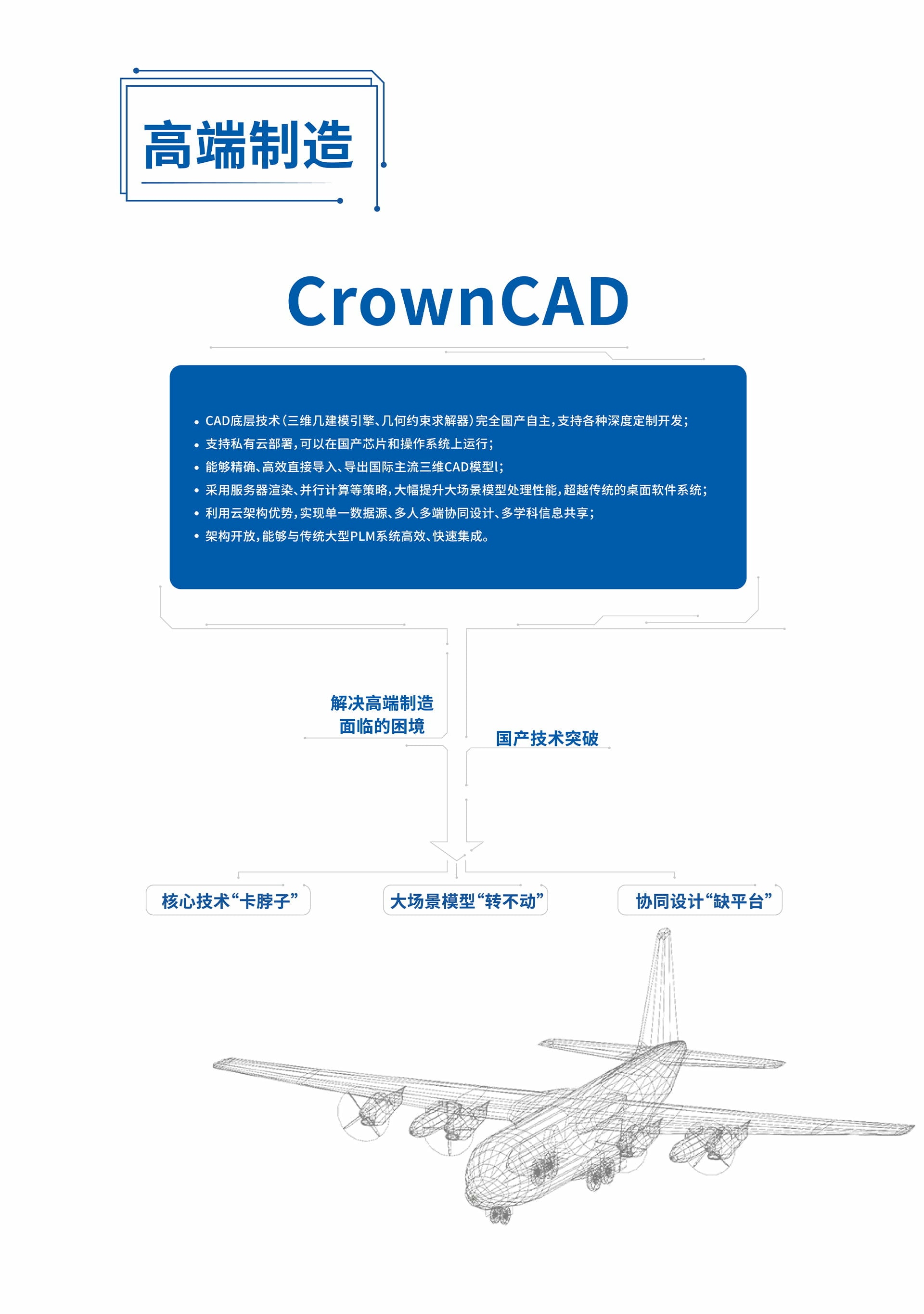 高端制造

CrownCAD

• CAD底层技术(三维几建模引擎、几何约束求解器)完全国产自主,支持各种深度定制开发;
• 支持私有云部署,可以在国产芯片和操作系统上运行;
• 能够精确、高效直接导入、导出国际主流三维CAD模型l;
• 采用服务器渲染、并行计算等策略,大幅提升大场景模型处理性能,超越传统的桌面软件系统;
• 利用云架构优势,实现单一数据源、多人多端协同设计、多学科信息共享;
• 架构开放,能够与传统大型PLM系统高效、快速集成。

解决高端制造面临的困境

国产技术突破

核心技术“卡脖子”

大场景模型“转不动”

协同设计“缺平台”